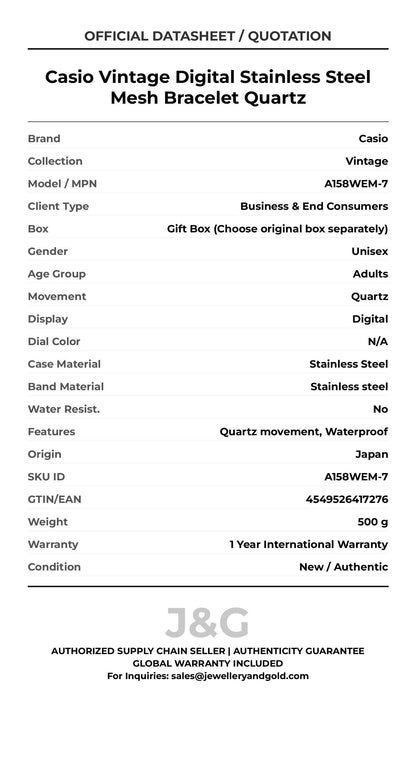 OFFICIAL DATASHEET / QUOTATION

Casio Vintage Digital Stainless Steel Mesh Bracelet Quartz

Brand Casio
Collection Vintage
Model / MPN A158WEM-7
Client Type Business & End Consumers
Box Gift Box (Choose original box separately)
Gender Unisex
Age Group Adults
Movement Quartz
Display Digital
Dial Color N/A
Case Material Stainless Steel
Band Material Stainless steel
Water Resist. No
Features Quartz movement, Waterproof
Origin Japan
SKU ID A158WEM-7
GTIN/EAN 4549526417276
Weight 500 g
Warranty 1 Year International Warranty
Condition New / Authentic

J&G

AUTHORIZED SUPPLY CHAIN SELLER | AUTHENTICITY GUARANTEE
GLOBAL WARRANTY INCLUDED
For Inquiries: sales@jewelleryandgold.com